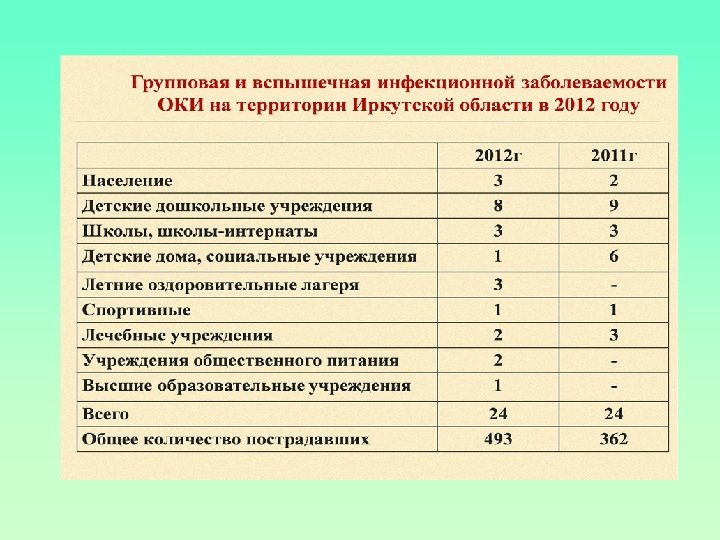 Групповая и вспышечная инфекционной заболеваемости ОКИ на территории Иркутской области в 2012 году

| | 2012г | 2011г |
|---|---|---|
| Население | 3 | 2 |
| Детские дошкольные учреждения | 8 | 9 |
| Школы, школы-интернаты | 3 | 3 |
| Детские дома, социальные учреждения | 1 | 6 |
| Летние оздоровительные лагеря | 3 | - |
| Спортивные | 1 | 1 |
| Лечебные учреждения | 2 | 3 |
| Учреждения общественного питания | 2 | - |
| Высшие образовательные учреждения | 1 | - |
| Всего | 24 | 24 |
| Общее количество пострадавших | 493 | 362 |